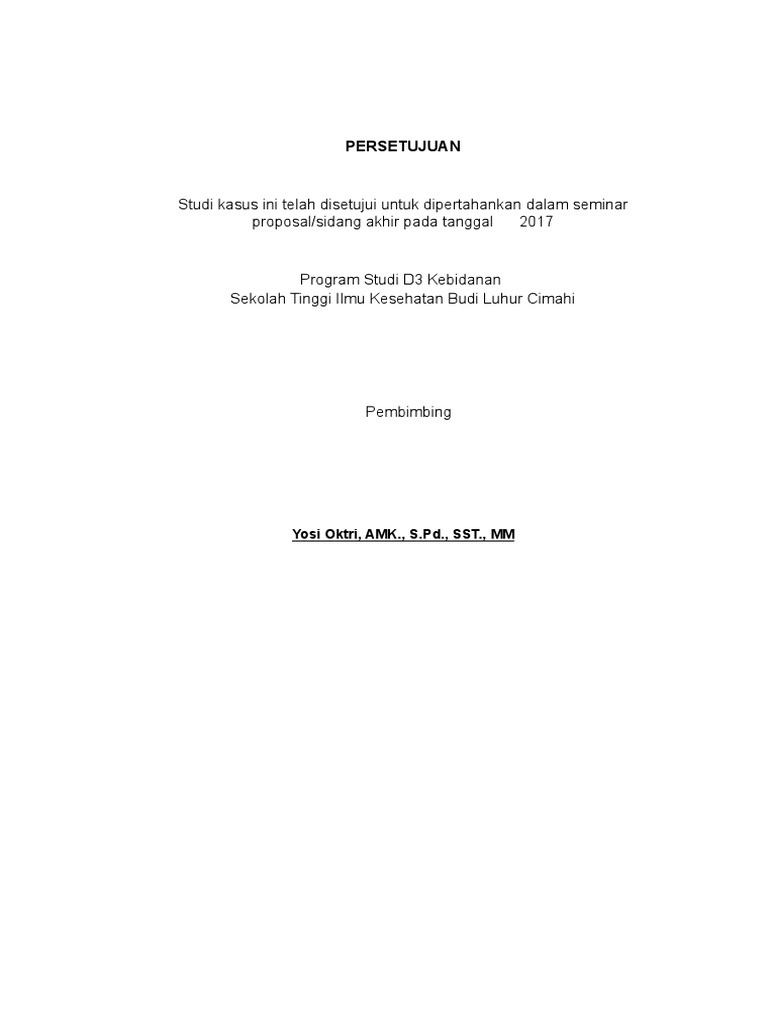 PERSETUJUAN

Studi kasus ini telah disetujui untuk dipertahankan dalam seminar proposal/sidang akhir pada tanggal 2017

Program Studi D3 Kebidanan
Sekolah Tinggi Ilmu Kesehatan Budi Luhur Cimahi

Pembimbing

Yosi Oktri, AMK., S.Pd., SST., MM